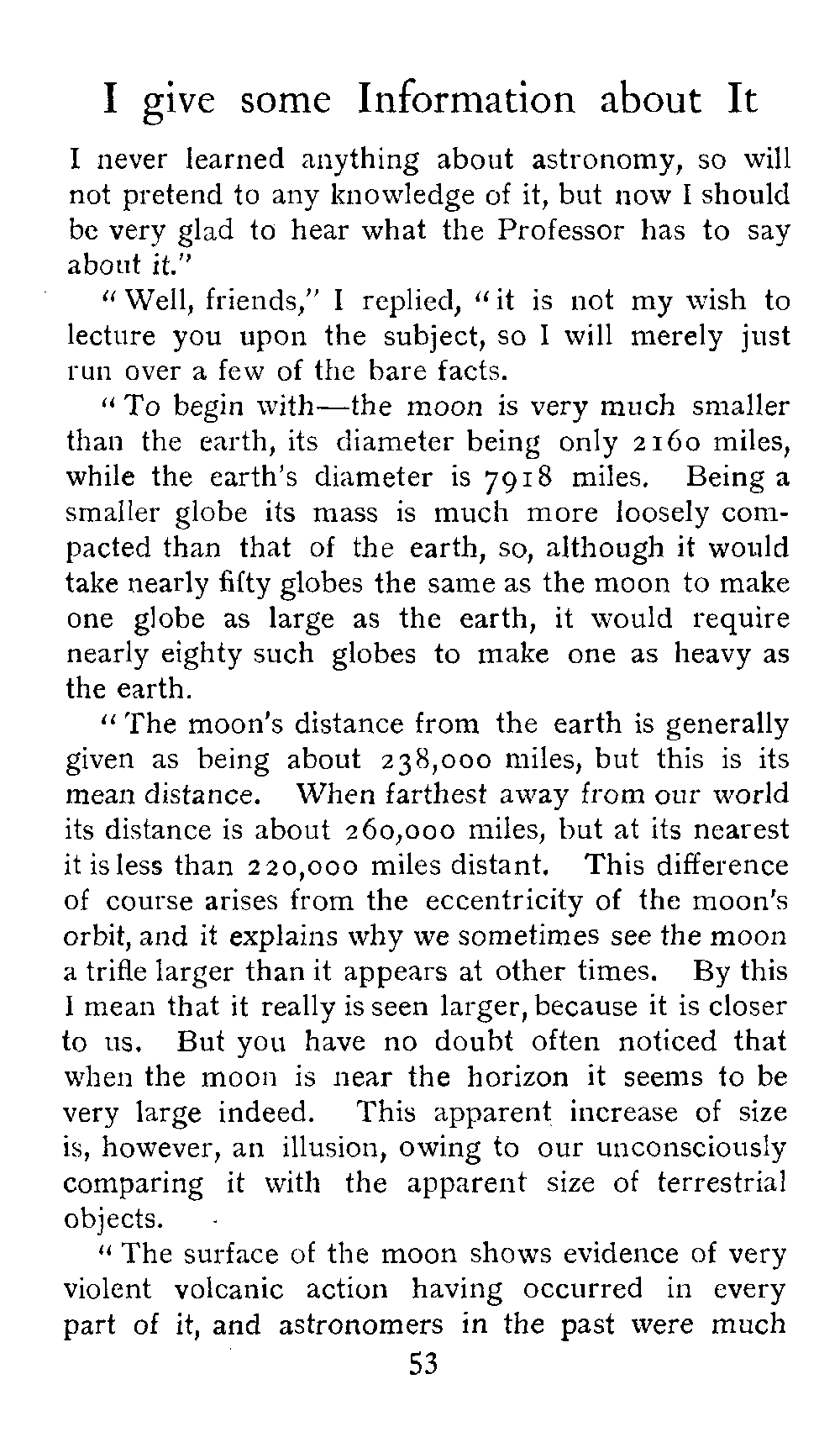 I give some Information about It

I never learned anything about astronomy, so will not pretend to any knowledge of it, but now I should be very glad to hear what the Professor has to say about it."

"Well, friends," I replied, "it is not my wish to lecture you upon the subject, so I will merely just run over a few of the bare facts.

"To begin with—the moon is very much smaller than the earth, its diameter being only 2160 miles, while the earth's diameter is 7918 miles. Being a smaller globe its mass is much more loosely compacted than that of the earth, so, although it would take nearly fifty globes the same as the moon to make one globe as large as the earth, it would require nearly eighty such globes to make one as heavy as the earth.

"The moon's distance from the earth is generally given as being about 238,000 miles, but this is its mean distance. When farthest away from our world its distance is about 260,000 miles, but at its nearest it is less than 220,000 miles distant. This difference of course arises from the eccentricity of the moon's orbit, and it explains why we sometimes see the moon a trifle larger than it appears at other times. By this I mean that it really is seen larger, because it is closer to us. But you have no doubt often noticed that when the moon is near the horizon it seems to be very large indeed. This apparent increase of size is, however, an illusion, owing to our unconsciously comparing it with the apparent size of terrestrial objects.

"The surface of the moon shows evidence of very violent volcanic action having occurred in every part of it, and astronomers in the past were much

53